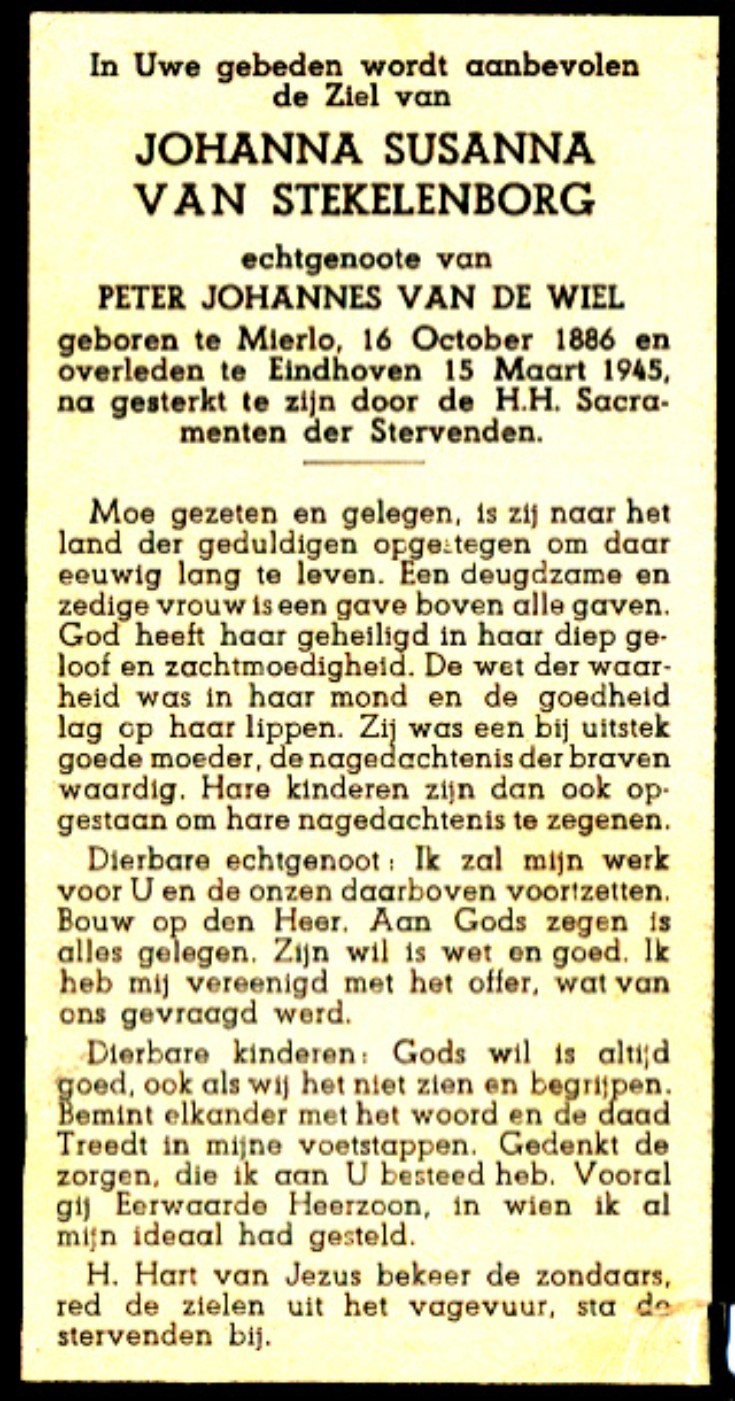 In Uwe gebeden wordt aanbevolen de Ziel van

JOHANNA SUSANNA VAN STEKELENBORG

echtgenoote van

PETER JOHANNES VAN DE WIEL

geboren te Mierlo, 16 October 1886 en overleden te Eindhoven 15 Maart 1945, na gesterkt te zijn door de H.H. Sacramenten der Stervenden.

Moe gezeten en gelegen, is zij naar het land der geduldigen opgestegen om daar eeuwig lang te leven. Een deugdzame en zedige vrouw is een gave boven alle gaven. God heeft haar geheiligd in haar diep geloof en zachtmoedigheid. De wet der waarheid was in haar mond en de goedheid lag op haar lippen. Zij was een bij uitstek goede moeder, de nagedachtenis der braven waardig. Hare kinderen zijn dan ook opgestaan om hare nagedachtenis te zegenen.

Dierbare echtgenoot: Ik zal mijn werk voor U en de onzen daarboven voortzetten. Bouw op den Heer. Aan Gods zegen is alles gelegen. Zijn wil is wet en goed. Ik heb mij vereenigd met het offer, wat van ons gevraagd werd.

Dierbare kinderen: Gods wil is altijd goed, ook als wij het niet zien en begrijpen. Bemint elkander met het woord en de daad Treedt in mijne voetstappen. Gedenkt de zorgen, die ik aan U besteed heb. Vooral gij Eerwaarde Heerzoon, in wien ik al mijn ideaal had gesteld.

H. Hart van Jezus bekeer de zondaars, red de zielen uit het vagevuur, sta de stervenden bij.